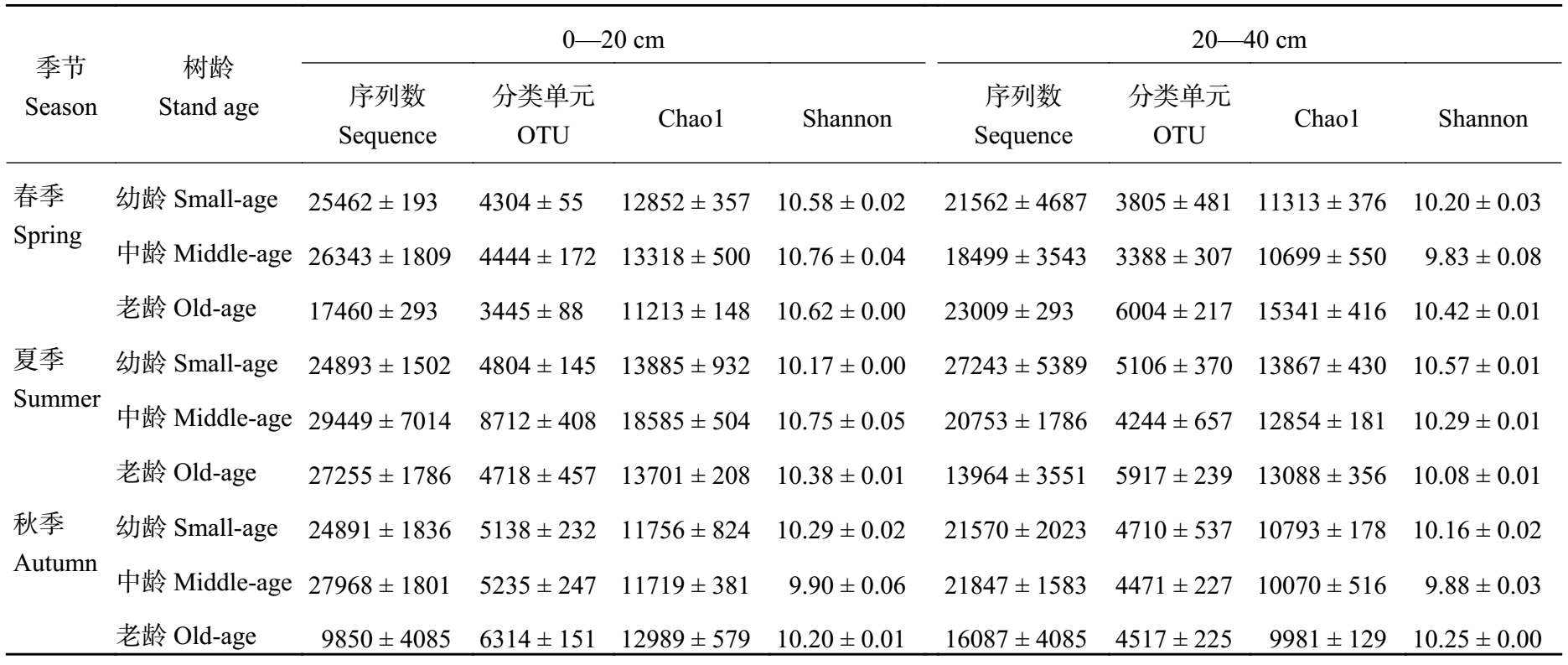 | 季节 Season | 树龄 Stand age | 0—20 cm 序列数 Sequence | 0—20 cm 分类单元 OTU | 0—20 cm Chao1 | 0—20 cm Shannon | 20—40 cm 序列数 Sequence | 20—40 cm 分类单元 OTU | 20—40 cm Chao1 | 20—40 cm Shannon |
|---|---|---|---|---|---|---|---|---|---|
| 春季 Spring | 幼龄 Small-age | 25462 ± 193 | 4304 ± 55 | 12852 ± 357 | 10.58 ± 0.02 | 21562 ± 4687 | 3805 ± 481 | 11313 ± 376 | 10.20 ± 0.03 |
| | 中龄 Middle-age | 26343 ± 1809 | 4444 ± 172 | 13318 ± 500 | 10.76 ± 0.04 | 18499 ± 3543 | 3388 ± 307 | 10699 ± 550 | 9.83 ± 0.08 |
| | 老龄 Old-age | 17460 ± 293 | 3445 ± 88 | 11213 ± 148 | 10.62 ± 0.00 | 23009 ± 293 | 6004 ± 217 | 15341 ± 416 | 10.42 ± 0.01 |
| 夏季 Summer | 幼龄 Small-age | 24893 ± 1502 | 4804 ± 145 | 13885 ± 932 | 10.17 ± 0.00 | 27243 ± 5389 | 5106 ± 370 | 13867 ± 430 | 10.57 ± 0.01 |
| | 中龄 Middle-age | 29449 ± 7014 | 8712 ± 408 | 18585 ± 504 | 10.75 ± 0.05 | 20753 ± 1786 | 4244 ± 657 | 12854 ± 181 | 10.29 ± 0.01 |
| | 老龄 Old-age | 27255 ± 1786 | 4718 ± 457 | 13701 ± 208 | 10.38 ± 0.01 | 13964 ± 3551 | 5917 ± 239 | 13088 ± 356 | 10.08 ± 0.01 |
| 秋季 Autumn | 幼龄 Small-age | 24891 ± 1836 | 5138 ± 232 | 11756 ± 824 | 10.29 ± 0.02 | 21570 ± 2023 | 4710 ± 537 | 10793 ± 178 | 10.16 ± 0.02 |
| | 中龄 Middle-age | 27968 ± 1801 | 5235 ± 247 | 11719 ± 381 | 9.90 ± 0.06 | 21847 ± 1583 | 4471 ± 227 | 10070 ± 516 | 9.88 ± 0.03 |
| | 老龄 Old-age | 9850 ± 4085 | 6314 ± 151 | 12989 ± 579 | 10.20 ± 0.01 | 16087 ± 4085 | 4517 ± 225 | 9981 ± 129 | 10.25 ± 0.00 |